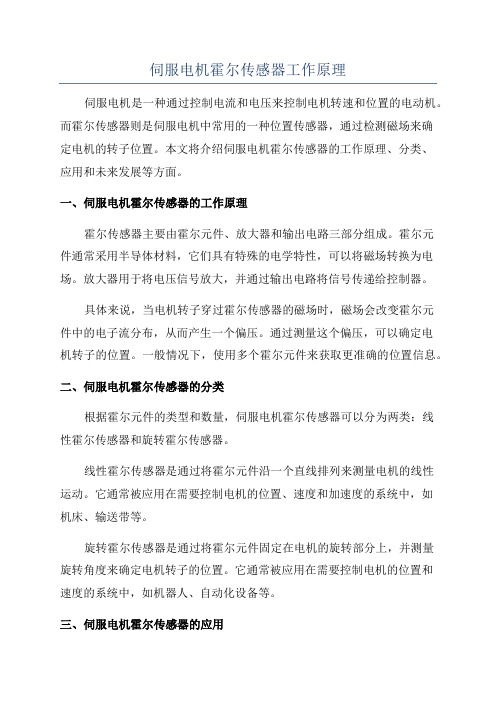 伺服电机霍尔传感器工作原理

伺服电机是一种通过控制电流和电压来控制电机转速和位置的电动机。而霍尔传感器则是伺服电机中常用的一种位置传感器，通过检测磁场来确定电机的转子位置。本文将介绍伺服电机霍尔传感器的工作原理、分类、应用和未来发展等方面。

一、伺服电机霍尔传感器的工作原理

霍尔传感器主要由霍尔元件、放大器和输出电路三部分组成。霍尔元件通常采用半导体材料，它们具有特殊的电学特性，可以将磁场转换为电场。放大器用于将电压信号放大，并通过输出电路将信号传递给控制器。

具体来说，当电机转子穿过霍尔传感器的磁场时，磁场会改变霍尔元件中的电子流分布，从而产生一个偏压。通过测量这个偏压，可以确定电机转子的位置。一般情况下，使用多个霍尔元件来获取更准确的位置信息。

二、伺服电机霍尔传感器的分类

根据霍尔元件的类型和数量，伺服电机霍尔传感器可以分为两类：线性霍尔传感器和旋转霍尔传感器。

线性霍尔传感器是通过将霍尔元件沿一个直线排列来测量电机的线性运动。它通常被应用在需要控制电机的位置、速度和加速度的系统中，如机床、输送带等。

旋转霍尔传感器是通过将霍尔元件固定在电机的旋转部分上，并测量旋转角度来确定电机转子的位置。它通常被应用在需要控制电机的位置和速度的系统中，如机器人、自动化设备等。

三、伺服电机霍尔传感器的应用